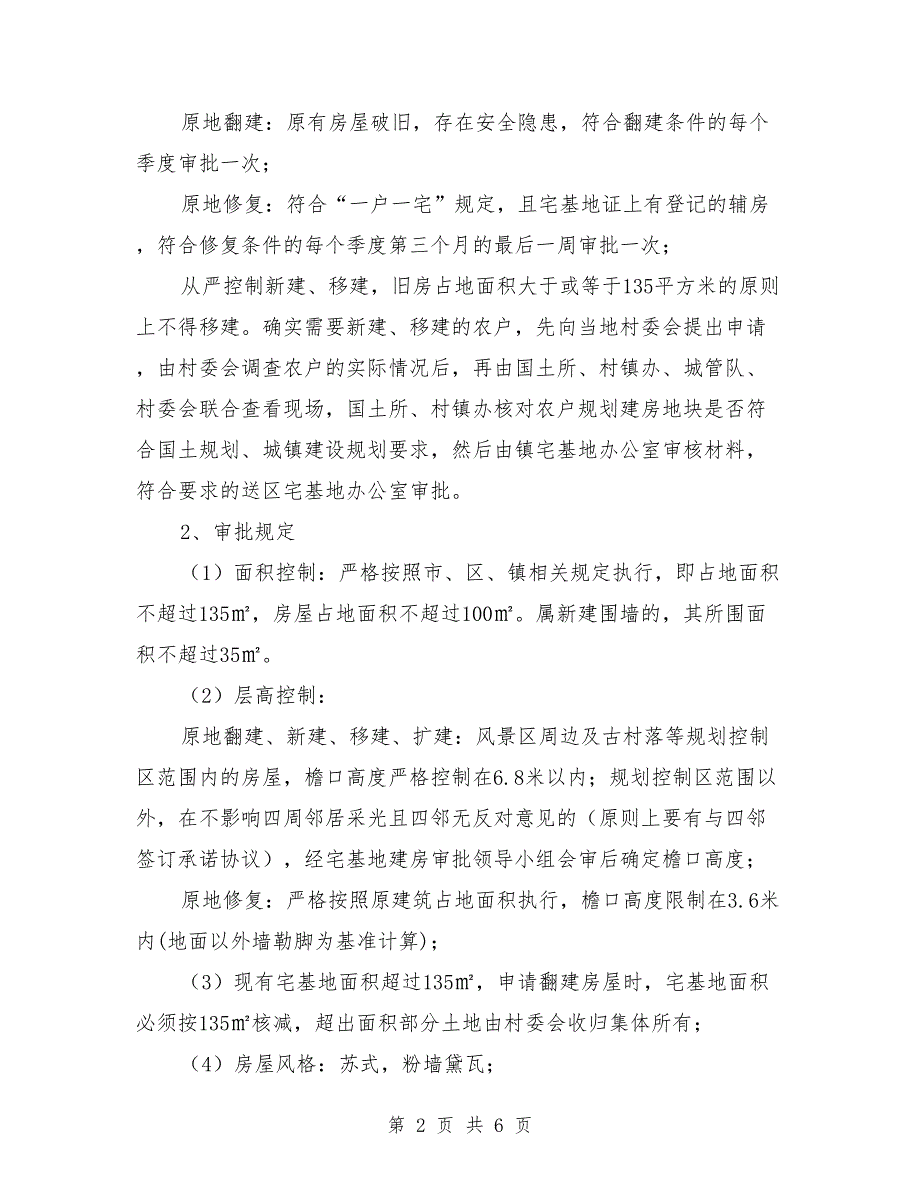 原地翻建：原有房屋破旧，存在安全隐患，符合翻建条件的每个季度审批一次；

原地修复：符合“一户一宅”规定，且宅基地证上有登记的辅房，符合修复条件的每个季度第三个月的最后一周审批一次；

从严控制新建、移建，旧房占地面积大于或等于135平方米的原则上不得移建。确实需要新建、移建的农户，先向当地村委会提出申请，由村委会调查农户的实际情况后，再由国土所、村镇办、城管队、村委会联合查看现场，国土所、村镇办核对农户规划建房地块是否符合国土规划、城镇建设规划要求，然后由镇宅基地办公室审核材料，符合要求的送区宅基地办公室审批。

2、审批规定

（1）面积控制：严格按照市、区、镇相关规定执行，即占地面积不超过135㎡，房屋占地面积不超过100㎡。属新建围墙的，其所围面积不超过35㎡。

（2）层高控制：

原地翻建、新建、移建、扩建：风景区周边及古村落等规划控制区范围内的房屋，檐口高度严格控制在6.8米以内；规划控制区范围以外，在不影响四周邻居采光且四邻无反对意见的（原则上要有与四邻签订承诺协议），经宅基地建房审批领导小组会审后确定檐口高度；

原地修复：严格按照原建筑占地面积执行，檐口高度限制在3.6米内(地面以外墙勒脚为基准计算)；

（3）现有宅基地面积超过135㎡，申请翻建房屋时，宅基地面积必须按135㎡核减，超出面积部分土地由村委会收归集体所有；

（4）房屋风格：苏式，粉墙黛瓦；

第 2 页 共 6 页